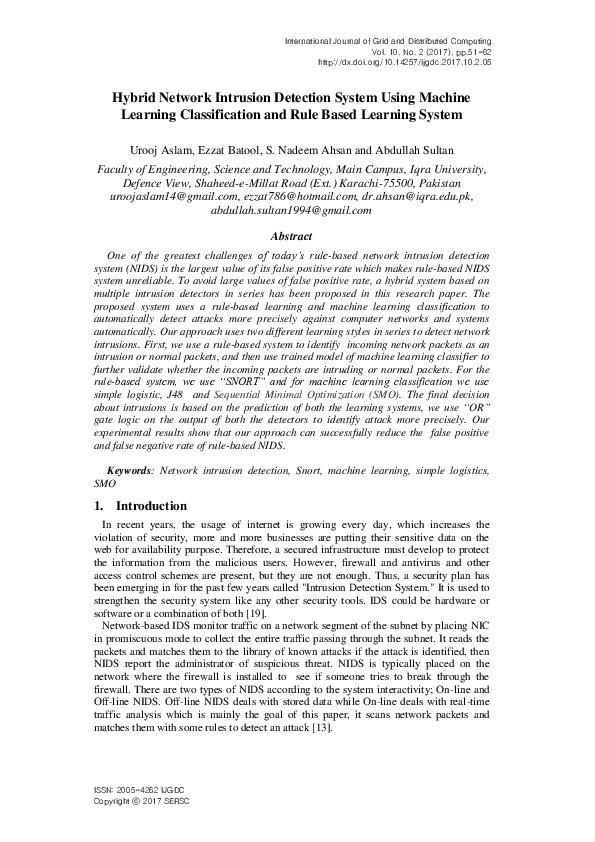 International Journal of Grid and Distributed Computing
Vol. 10, No. 2 (2017), pp.51-62
http://dx.doi.org/10.14257/ijgdc.2017.10.2.05

Hybrid Network Intrusion Detection System Using Machine Learning Classification and Rule Based Learning System

Urooj Aslam, Ezzat Batool, S. Nadeem Ahsan and Abdullah Sultan

Faculty of Engineering, Science and Technology, Main Campus, Iqra University, Defence View, Shaheed-e-Millat Road (Ext.) Karachi-75500, Pakistan
uroojaslam14@gmail.com, ezzat786@hotmail.com, dr.ahsan@iqra.edu.pk, abdullah.sultan1994@gmail.com

Abstract

One of the greatest challenges of today's rule-based network intrusion detection system (NIDS) is the largest value of its false positive rate which makes rule-based NIDS system unreliable. To avoid large values of false positive rate, a hybrid system based on multiple intrusion detectors in series has been proposed in this research paper. The proposed system uses a rule-based learning and machine learning classification to automatically detect attacks more precisely against computer networks and systems automatically. Our approach uses two different learning styles in series to detect network intrusions. First, we use a rule-based system to identify incoming network packets as an intrusion or normal packets, and then use trained model of machine learning classifier to further validate whether the incoming packets are intruding or normal packets. For the rule-based system, we use "SNORT" and for machine learning classification we use simple logistic, J48 and Sequential Minimal Optimization (SMO). The final decision about intrusions is based on the prediction of both the learning systems, we use "OR" gate logic on the output of both the detectors to identify attack more precisely. Our experimental results show that our approach can successfully reduce the false positive and false negative rate of rule-based NIDS.

Keywords: Network intrusion detection, Snort, machine learning, simple logistics, SMO

1. Introduction

In recent years, the usage of internet is growing every day, which increases the violation of security, more and more businesses are putting their sensitive data on the web for availability purpose. Therefore, a secured infrastructure must develop to protect the information from the malicious users. However, firewall and antivirus and other access control schemes are present, but they are not enough. Thus, a security plan has been emerging in for the past few years called "Intrusion Detection System." It is used to strengthen the security system like any other security tools. IDS could be hardware or software or a combination of both [19].

Network-based IDS monitor traffic on a network segment of the subnet by placing NIC in promiscuous mode to collect the entire traffic passing through the subnet. It reads the packets and matches them to the library of known attacks if the attack is identified, then NIDS report the administrator of suspicious threat. NIDS is typically placed on the network where the firewall is installed to see if someone tries to break through the firewall. There are two types of NIDS according to the system interactivity; On-line and Off-line NIDS. Off-line NIDS deals with stored data while On-line deals with real-time traffic analysis which is mainly the goal of this paper, it scans network packets and matches them with some rules to detect an attack [13].

ISSN: 2005-4262 IJGDC
Copyright © 2017 SERSC